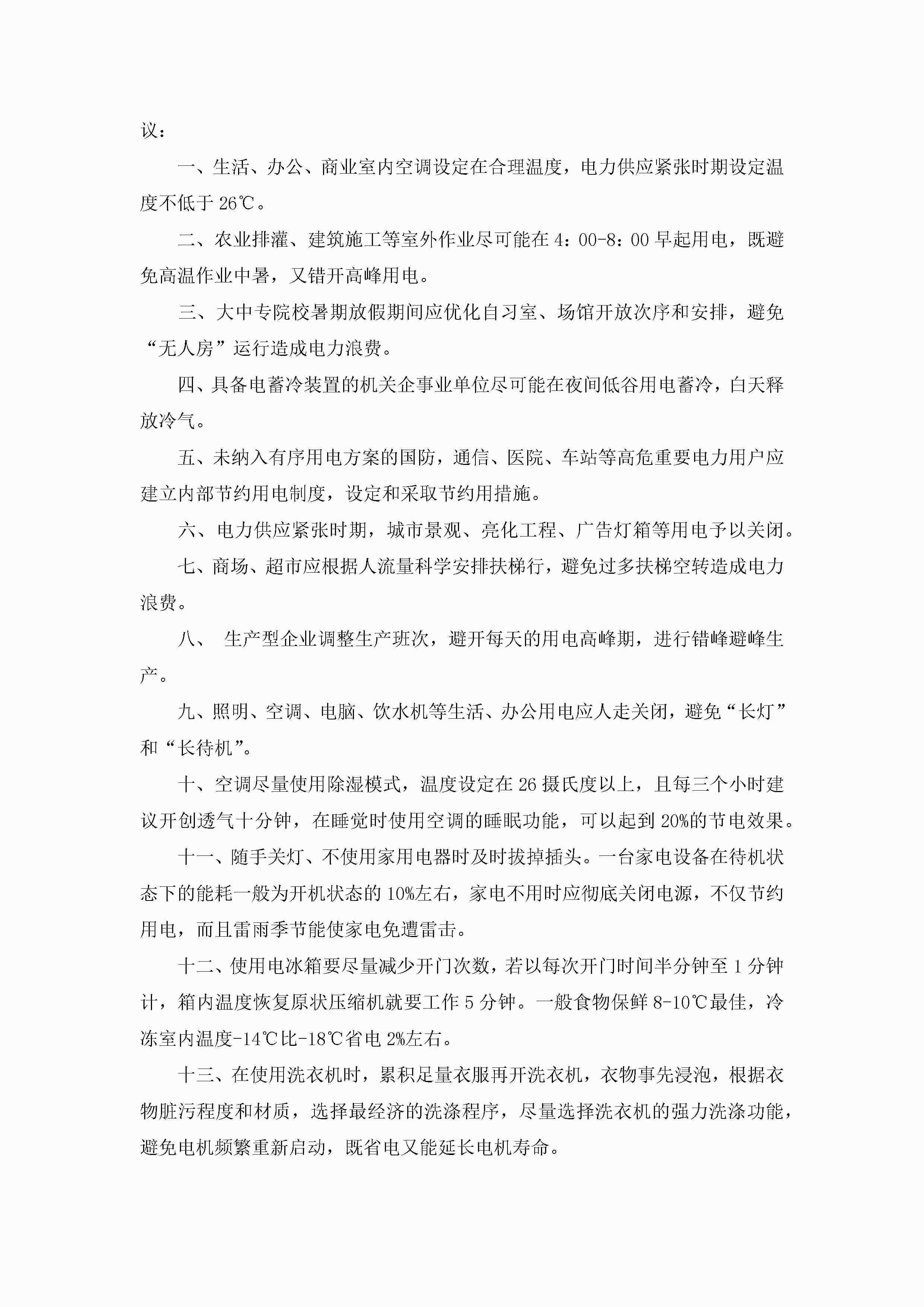 议：

一、生活、办公、商业室内空调设定在合理温度，电力供应紧张时期设定温度不低于 26℃。

二、农业排灌、建筑施工等室外作业尽可能在 4：00-8：00 早起用电，既避免高温作业中暑，又错开高峰用电。

三、大中专院校暑期放假期间应优化自习室、场馆开放次序和安排，避免“无人房”运行造成电力浪费。

四、具备电蓄冷装置的机关企事业单位尽可能在夜间低谷用电蓄冷，白天释放冷气。

五、未纳入有序用电方案的国防，通信、医院、车站等高危重要电力用户应建立内部节约用电制度，设定和采取节约用措施。

六、电力供应紧张时期，城市景观、亮化工程、广告灯箱等用电予以关闭。

七、商场、超市应根据人流量科学安排扶梯行，避免过多扶梯空转造成电力浪费。

八、 生产型企业调整生产班次，避开每天的用电高峰期，进行错峰避峰生产。

九、照明、空调、电脑、饮水机等生活、办公用电应人走关闭，避免“长灯”和“长待机”。

十、空调尽量使用除湿模式，温度设定在 26 摄氏度以上，且每三个小时建议开创透气十分钟，在睡觉时使用空调的睡眠功能，可以起到 20%的节电效果。

十一、随手关灯、不使用家用电器时及时拔掉插头。一台家电设备在待机状态下的能耗一般为开机状态的 10%左右，家电不用时应彻底关闭电源，不仅节约用电，而且雷雨季节能使家电免遭雷击。

十二、使用电冰箱要尽量减少开门次数，若以每次开门时间半分钟至 1 分钟计，箱内温度恢复原状压缩机就要工作 5 分钟。一般食物保鲜 8-10℃最佳，冷冻室内温度-14℃比-18℃省电 2%左右。

十三、在使用洗衣机时，累积足量衣服再开洗衣机，衣物事先浸泡，根据衣物脏污程度和材质，选择最经济的洗涤程序，尽量选择洗衣机的强力洗涤功能，避免电机频繁重新启动，既省电又能延长电机寿命。